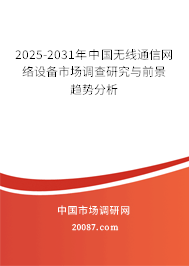 2025-2031年中国无线通信网络设备市场调查研究与前景趋势分析

中国市场调研网

20087.com